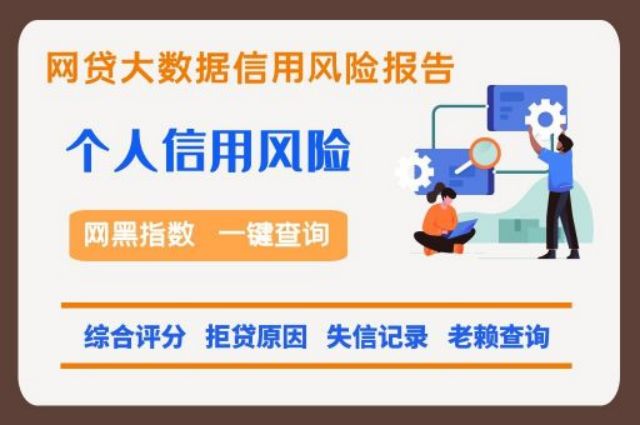 网贷大数据信用风险报告

个人信用风险

网黑指数 一键查询

综合评分 拒贷原因 失信记录 老赖查询